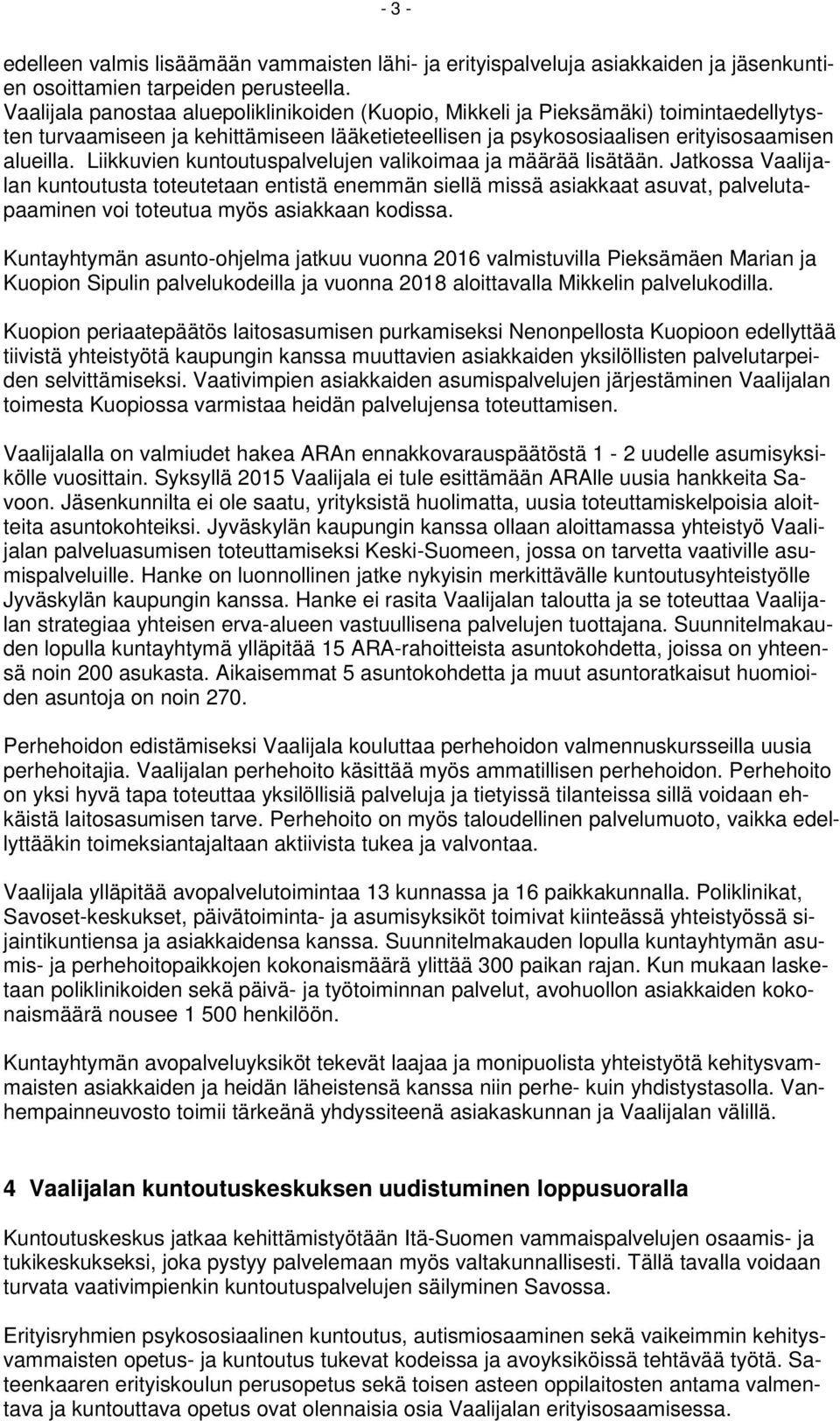 - 3 -

edelleen valmis lisäämään vammaisten lähi- ja erityispalveluja asiakkaiden ja jäsenkuntien osoittamien tarpeiden perusteella. Vaalijala panostaa aluepoliklinikoiden (Kuopio, Mikkeli ja Pieksämäki) toimintaedellytysten turvaamiseen ja kehittämiseen lääketieteellisen ja psykososiaalisen erityisosaamisen alueilla. Liikkuvien kuntoutuspalvelujen valikoimaa ja määrää lisätään. Jatkossa Vaalijalan kuntoutusta toteutetaan entistä enemmän siellä missä asiakkaat asuvat, palvelutapaaminen voi toteutua myös asiakkaan kodissa.

Kuntayhtymän asunto-ohjelma jatkuu vuonna 2016 valmistuvilla Pieksämäen Marian ja Kuopion Sipulin palvelukodeilla ja vuonna 2018 aloittavalla Mikkelin palvelukodilla.

Kuopion periaatepäätös laitosasumisen purkamiseksi Nenonpellosta Kuopioon edellyttää tiivistä yhteistyötä kaupungin kanssa muuttavien asiakkaiden yksilöllisten palvelutarpeiden selvittämiseksi. Vaativimpien asiakkaiden asumispalvelujen järjestäminen Vaalijalan toimesta Kuopiossa varmistaa heidän palvelujensa toteuttamisen.

Vaalijalalla on valmiudet hakea ARAn ennakkovarauspäätöstä 1 - 2 uudelle asumisyksikölle vuosittain. Syksyllä 2015 Vaalijala ei tule esittämään ARAlle uusia hankkeita Savoon. Jäsenkunnilta ei ole saatu, yrityksistä huolimatta, uusia toteuttamiskelpoisia aloitteita asuntokohteiksi. Jyväskylän kaupungin kanssa ollaan aloittamassa yhteistyö Vaalijalan palveluasumisen toteuttamiseksi Keski-Suomeen, jossa on tarvetta vaativille asumispalveluille. Hanke on luonnollinen jatke nykyisin merkittävälle kuntoutusyhteistyölle Jyväskylän kaupungin kanssa. Hanke ei rasita Vaalijalan taloutta ja se toteuttaa Vaalijalan strategiaa yhteisen erva-alueen vastuullisena palvelujen tuottajana. Suunnitelmakauden lopulla kuntayhtymä ylläpitää 15 ARA-rahoitteista asuntokohdetta, joissa on yhteensä noin 200 asukasta. Aikaisemmat 5 asuntokohdetta ja muut asuntoratkaisut huomioiden asuntoja on noin 270.

Perhehoidon edistämiseksi Vaalijala kouluttaa perhehoidon valmennuskursseilla uusia perhehoitajia. Vaalijalan perhehoito käsittää myös ammatillisen perhehoidon. Perhehoito on yksi hyvä tapa toteuttaa yksilöllisiä palveluja ja tietyissä tilanteissa sillä voidaan ehkäistä laitosasumisen tarve. Perhehoito on myös taloudellinen palvelumuoto, vaikka edellyttääkin toimeksiantajaltaan aktiivista tukea ja valvontaa.

Vaalijala ylläpitää avopalvelutoimintaa 13 kunnassa ja 16 paikkakunnalla. Poliklinikat, Savoset-keskukset, päivätoiminta- ja asumisyksiköt toimivat kiinteässä yhteistyössä sijaintikuntiensa ja asiakkaidensa kanssa. Suunnitelmakauden lopulla kuntayhtymän asumis- ja perhehoitopaikkojen kokonaismäärä ylittää 300 paikan rajan. Kun mukaan lasketaan poliklinikoiden sekä päivä- ja työtoiminnan palvelut, avohuollon asiakkaiden kokonaismäärä nousee 1 500 henkilöön.

Kuntayhtymän avopalveluyksiköt tekevät laajaa ja monipuolista yhteistyötä kehitysvammaisten asiakkaiden ja heidän läheistensä kanssa niin perhe- kuin yhdistystasolla. Vanhempainneuvosto toimii tärkeänä yhdyssiteenä asiakaskunnan ja Vaalijalan välillä.

4 Vaalijalan kuntoutuskeskuksen uudistuminen loppusuoralla

Kuntoutuskeskus jatkaa kehittämistyötään Itä-Suomen vammaispalvelujen osaamis- ja tukikeskukseksi, joka pystyy palvelemaan myös valtakunnallisesti. Tällä tavalla voidaan turvata vaativimpienkin kuntoutuspalvelujen säilyminen Savossa.

Erityisryhmien psykososiaalinen kuntoutus, autismiosaaminen sekä vaikeimmin kehitysvammaisten opetus- ja kuntoutus tukevat kodeissa ja avoyksiköissä tehtävää työtä. Sateenkaaren erityiskoulun perusopetus sekä toisen asteen oppilaitosten antama valmentava ja kuntouttava opetus ovat olennaisia osia Vaalijalan erityisosaamisessa.